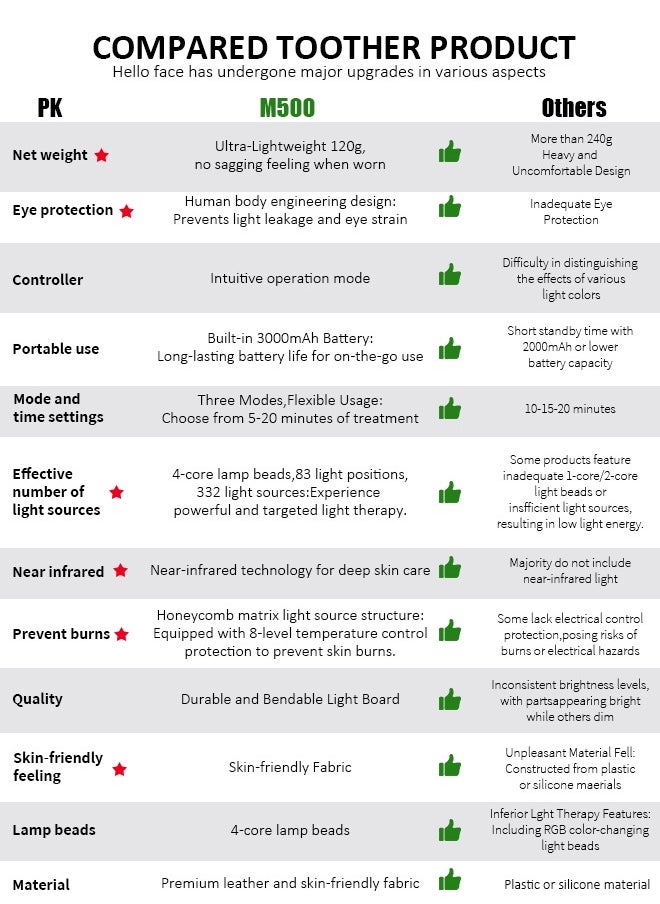 COMPARED TOOTHER PRODUCT

Hello face has undergone major upgrades in various aspects

| PK | M500 | Others |
|---|---|---|
| Net weight | Ultra-Lightweight 120g, no sagging feeling when worn | More than 240g Heavy and Uncomfortable Design |
| Eye protection | Human body engineering design: Prevents light leakage and eye strain | Inadequate Eye Protection |
| Controller | Intuitive operation mode | Difficulty in distinguishing the effects of various light colors |
| Portable use | Built-in 3000mAh Battery: Long-lasting battery life for on-the-go use | Short standby time with 2000mAh or lower battery capacity |
| Mode and time settings | Three Modes,Flexible Usage: Choose from 5-20 minutes of treatment | 10-15-20 minutes |
| Effective number of light sources | 4-core lamp beads,83 light positions, 332 light sources:Experience powerful and targeted light therapy. | Some products feature inadequate 1-core/2-core light beads or insfficient light sources, resulting in low light energy. |
| Near infrared | Near-infrared technology for deep skin care | Majority do not include near-infrared light |
| Prevent burns | Honeycomb matrix light source structure: Equipped with 8-level temperature control protection to prevent skin burns. | Some lack electrical control protection,posing risks of burns or electrical hazards |
| Quality | Durable and Bendable Light Board | Inconsistent brightness levels, with partsappearing bright while others dim |
| Skin-friendly feeling | Skin-friendly Fabric | Unpleasant Material Fell: Constructed from plastic or silicone maerials |
| Lamp beads | 4-core lamp beads | Inferior Lght Therapy Features: Including RGB color-changing light beads |
| Material | Premium leather and skin-friendly fabric | Plastic or silicone material |